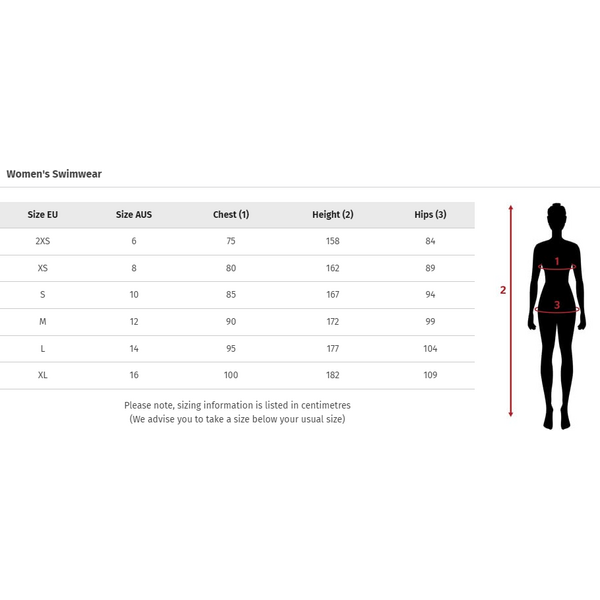 Women's Swimwear

| Size EU | Size AUS | Chest (1) | Height (2) | Hips (3) |
|---|---|---|---|---|
| 2XS | 6 | 75 | 158 | 84 |
| XS | 8 | 80 | 162 | 89 |
| S | 10 | 85 | 167 | 94 |
| M | 12 | 90 | 172 | 99 |
| L | 14 | 95 | 177 | 104 |
| XL | 16 | 100 | 182 | 109 |

Please note, sizing information is listed in centimetres
(We advise you to take a size below your usual size)

2
1
3